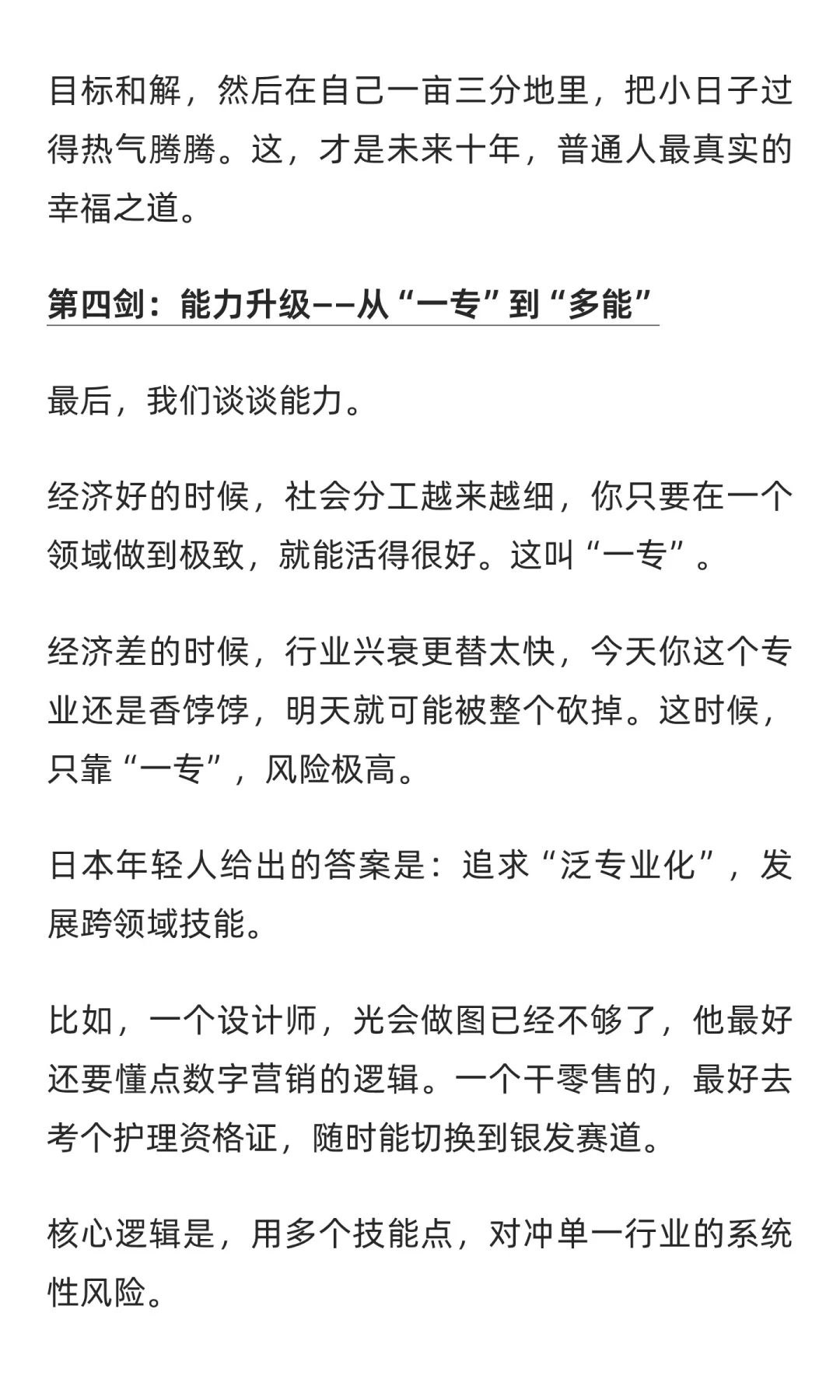 目标和解，然后在自己一亩三分地里，把小日子过得热气腾腾。这，才是未来十年，普通人最真实的幸福之道。

第四剑：能力升级——从“一专”到“多能”

最后，我们谈谈能力。

经济好的时候，社会分工越来越细，你只要在一个领域做到极致，就能活得很好。这叫“一专”。

经济差的时候，行业兴衰更替太快，今天你这个专业还是香饽饽，明天就可能被整个砍掉。这时候，只靠“一专”，风险极高。

日本年轻人给出的答案是：追求“泛专业化”，发展跨领域技能。

比如，一个设计师，光会做图已经不够了，他最好还要懂点数字营销的逻辑。一个干零售的，最好去考个护理资格证，随时能切换到银发赛道。

核心逻辑是，用多个技能点，对冲单一行业的系统性风险。